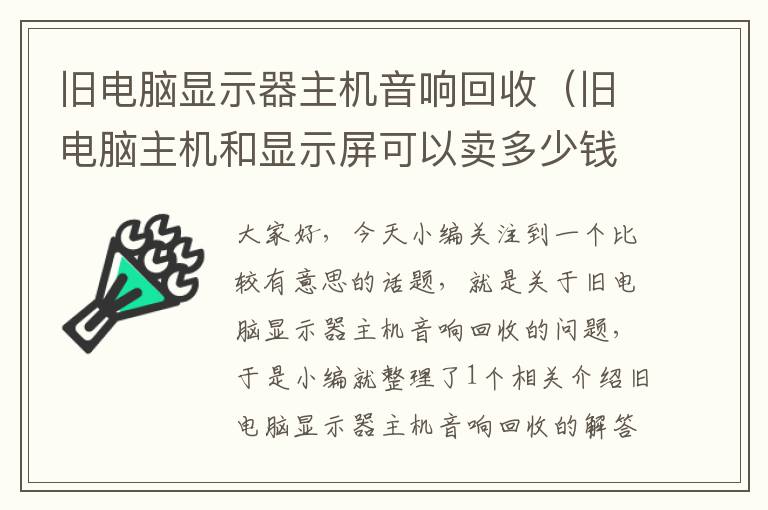 旧电脑显示器主机音响回收（旧电脑主机和显示屏可以卖多少钱

大家好，今天小编关注到一个比较有意思的话题，就是关于旧电脑显示器主机音响回收的问题，于是小编就整理了1个相关介绍旧电脑显示器主机音响回收的解答